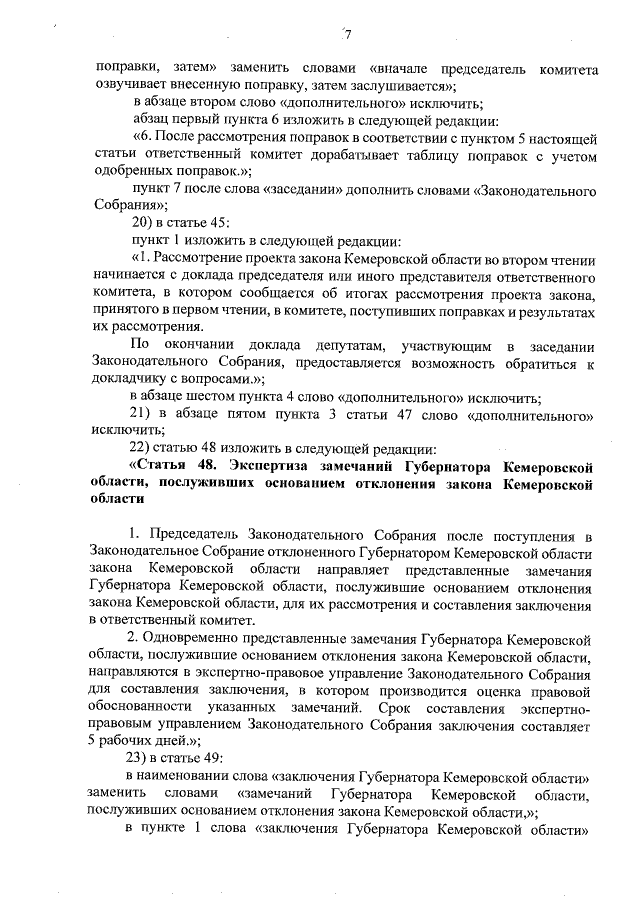 7

поправки, затем» заменить словами «вначале председатель комитета озвучивает внесенную поправку, затем заслушивается»;

в абзаце втором слово «дополнительного» исключить;

абзац первый пункта 6 изложить в следующей редакции:

«6. После рассмотрения поправок в соответствии с пунктом 5 настоящей статьи ответственный комитет дорабатывает таблицу поправок с учетом одобренных поправок.»;

пункт 7 после слова «заседании» дополнить словами «Законодательного Собрания»;

20) в статье 45:

пункт 1 изложить в следующей редакции:

«1. Рассмотрение проекта закона Кемеровской области во втором чтении начинается с доклада председателя или иного представителя ответственного комитета, в котором сообщается об итогах рассмотрения проекта закона, принятого в первом чтении, в комитете, поступивших поправках и результатах их рассмотрения.

По окончании доклада депутатам, участвующим в заседании Законодательного Собрания, предоставляется возможность обратиться к докладчику с вопросами.»;

в абзаце шестом пункта 4 слово «дополнительного» исключить;

21) в абзаце пятом пункта 3 статьи 47 слово «дополнительного» исключить;

22) статью 48 изложить в следующей редакции:

«Статья 48. Экспертиза замечаний Губернатора Кемеровской области, послуживших основанием отклонения закона Кемеровской области

1. Председатель Законодательного Собрания после поступления в Законодательное Собрание отклоненного Губернатором Кемеровской области закона Кемеровской области направляет представленные замечания Губернатора Кемеровской области, послужившие основанием отклонения закона Кемеровской области, для их рассмотрения и составления заключения в ответственный комитет.

2. Одновременно представленные замечания Губернатора Кемеровской области, послужившие основанием отклонения закона Кемеровской области, направляются в экспертно-правовое управление Законодательного Собрания для составления заключения, в котором производится оценка правовой обоснованности указанных замечаний. Срок составления экспертно-правовым управлением Законодательного Собрания заключения составляет 5 рабочих дней.»;

23) в статье 49:

в наименовании слова «заключения Губернатора Кемеровской области» заменить словами «замечаний Губернатора Кемеровской области, послуживших основанием отклонения закона Кемеровской области,»;

в пункте 1 слова «заключения Губернатора Кемеровской области»